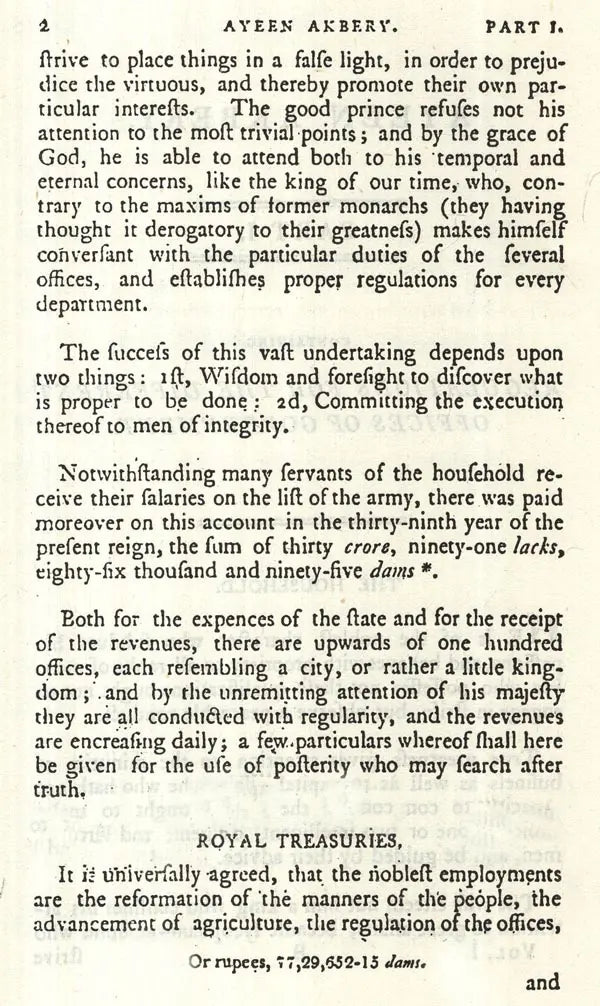 2 AYEEN AKBERY. PART I.

ſtrive to place things in a falſe light, in order to prejudice the virtuous, and thereby promote their own particular intereſts. The good prince refuſes not his attention to the moſt trivial points; and by the grace of God, he is able to attend both to his temporal and eternal concerns, like the king of our time, who, contrary to the maxims of former monarchs (they having thought it derogatory to their greatneſs) makes himſelf converſant with the particular duties of the ſeveral offices, and eſtabliſhes proper regulations for every department.

The ſucceſs of this vaſt undertaking depends upon two things: 1ſt, Wiſdom and foreſight to diſcover what is proper to be done: 2d, Committing the execution thereof to men of integrity.

Notwithſtanding many ſervants of the houſehold receive their ſalaries on the liſt of the army, there was paid moreover on this account in the thirty-ninth year of the preſent reign, the ſum of thirty crore, ninety-one lacks, eighty-ſix thouſand and ninety-five dams *.

Both for the expences of the ſtate and for the receipt of the revenues, there are upwards of one hundred offices, each reſembling a city, or rather a little kingdom; and by the unremitting attention of his majeſty they are all conducted with regularity, and the revenues are encreaſing daily; a few particulars whereof ſhall here be given for the uſe of poſterity who may ſearch after truth.

ROYAL TREASURIES.

It is univerſally agreed, that the nobleſt employments are the reformation of the manners of the people, the advancement of agriculture, the regulation of the offices,

Or rupees, 77,29,652-15 dams.

and